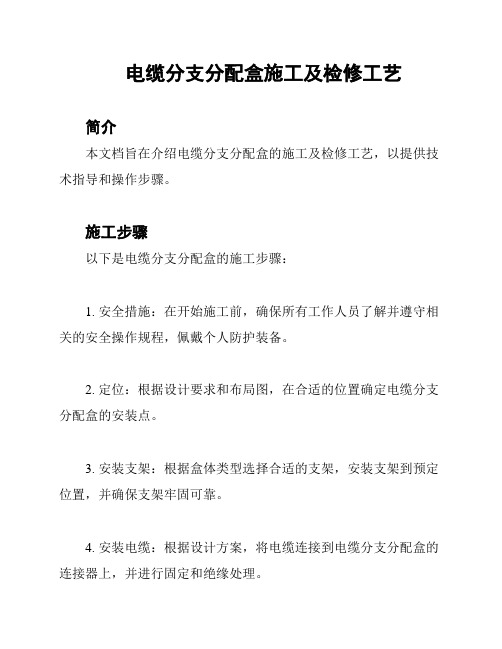 电缆分支分配盒施工及检修工艺

简介

本文档旨在介绍电缆分支分配盒的施工及检修工艺，以提供技术指导和操作步骤。

施工步骤

以下是电缆分支分配盒的施工步骤：

1. 安全措施：在开始施工前，确保所有工作人员了解并遵守相关的安全操作规程，佩戴个人防护装备。

2. 定位：根据设计要求和布局图，在合适的位置确定电缆分支分配盒的安装点。

3. 安装支架：根据盒体类型选择合适的支架，安装支架到预定位置，并确保支架牢固可靠。

4. 安装电缆：根据设计方案，将电缆连接到电缆分支分配盒的连接器上，并进行固定和绝缘处理。